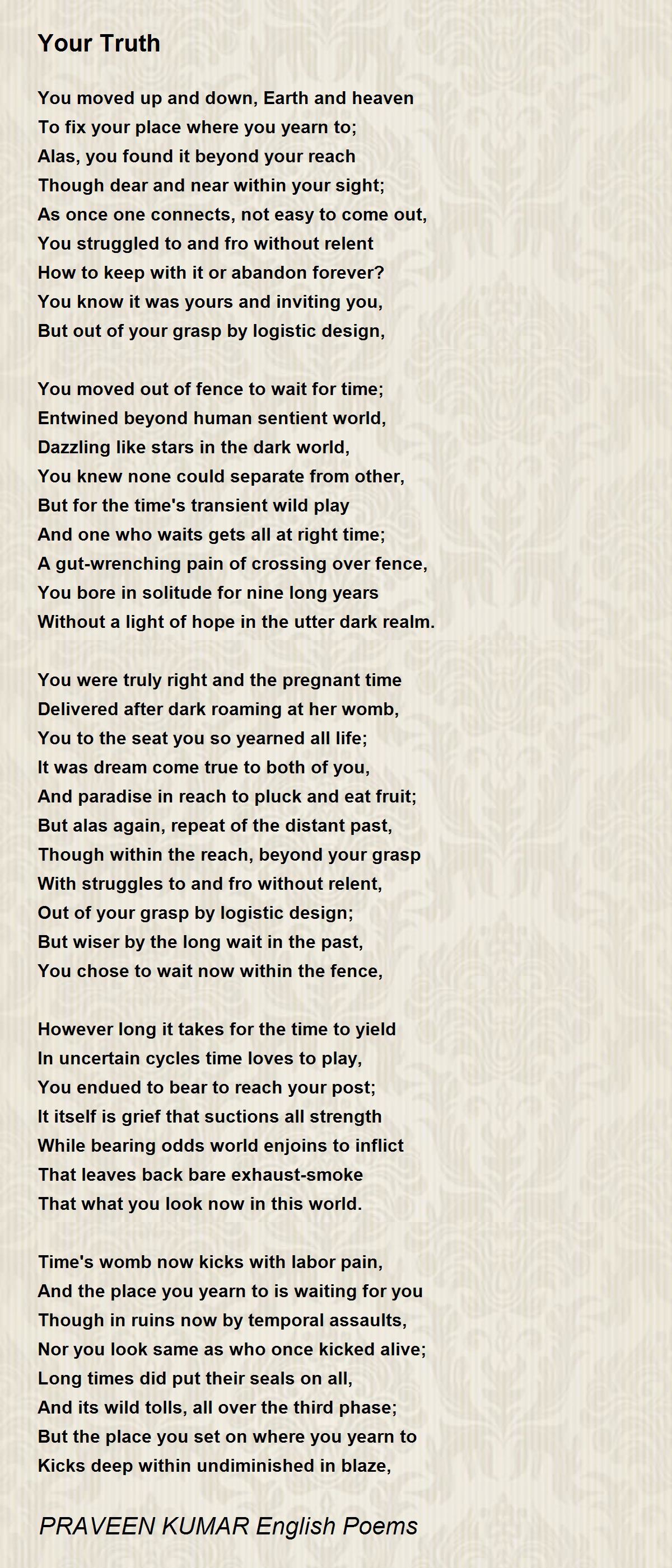 Your Truth

You moved up and down, Earth and heaven
To fix your place where you yearn to;
Alas, you found it beyond your reach
Though dear and near within your sight;
As once one connects, not easy to come out,
You struggled to and fro without relent
How to keep with it or abandon forever?
You know it was yours and inviting you,
But out of your grasp by logistic design,

You moved out of fence to wait for time;
Entwined beyond human sentient world,
Dazzling like stars in the dark world,
You knew none could separate from other,
But for the time's transient wild play
And one who waits gets all at right time;
A gut-wrenching pain of crossing over fence,
You bore in solitude for nine long years
Without a light of hope in the utter dark realm.

You were truly right and the pregnant time
Delivered after dark roaming at her womb,
You to the seat you so yearned all life;
It was dream come true to both of you,
And paradise in reach to pluck and eat fruit;
But alas again, repeat of the distant past,
Though within the reach, beyond your grasp
With struggles to and fro without relent,
Out of your grasp by logistic design;
But wiser by the long wait in the past,
You chose to wait now within the fence,

However long it takes for the time to yield
In uncertain cycles time loves to play,
You endued to bear to reach your post;
It itself is grief that suctions all strength
While bearing odds world enjoins to inflict
That leaves back bare exhaust-smoke
That what you look now in this world.

Time's womb now kicks with labor pain,
And the place you yearn to is waiting for you
Though in ruins now by temporal assaults,
Nor you look same as who once kicked alive;
Long times did put their seals on all,
And its wild tolls, all over the third phase;
But the place you set on where you yearn to
Kicks deep within undiminished in blaze,

PRAVEEN KUMAR English Poems